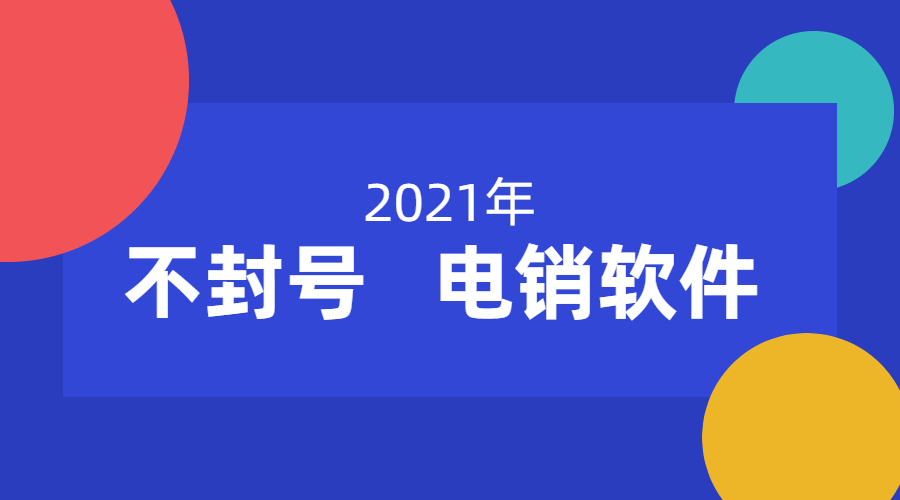 2021年
不封号　电销软件